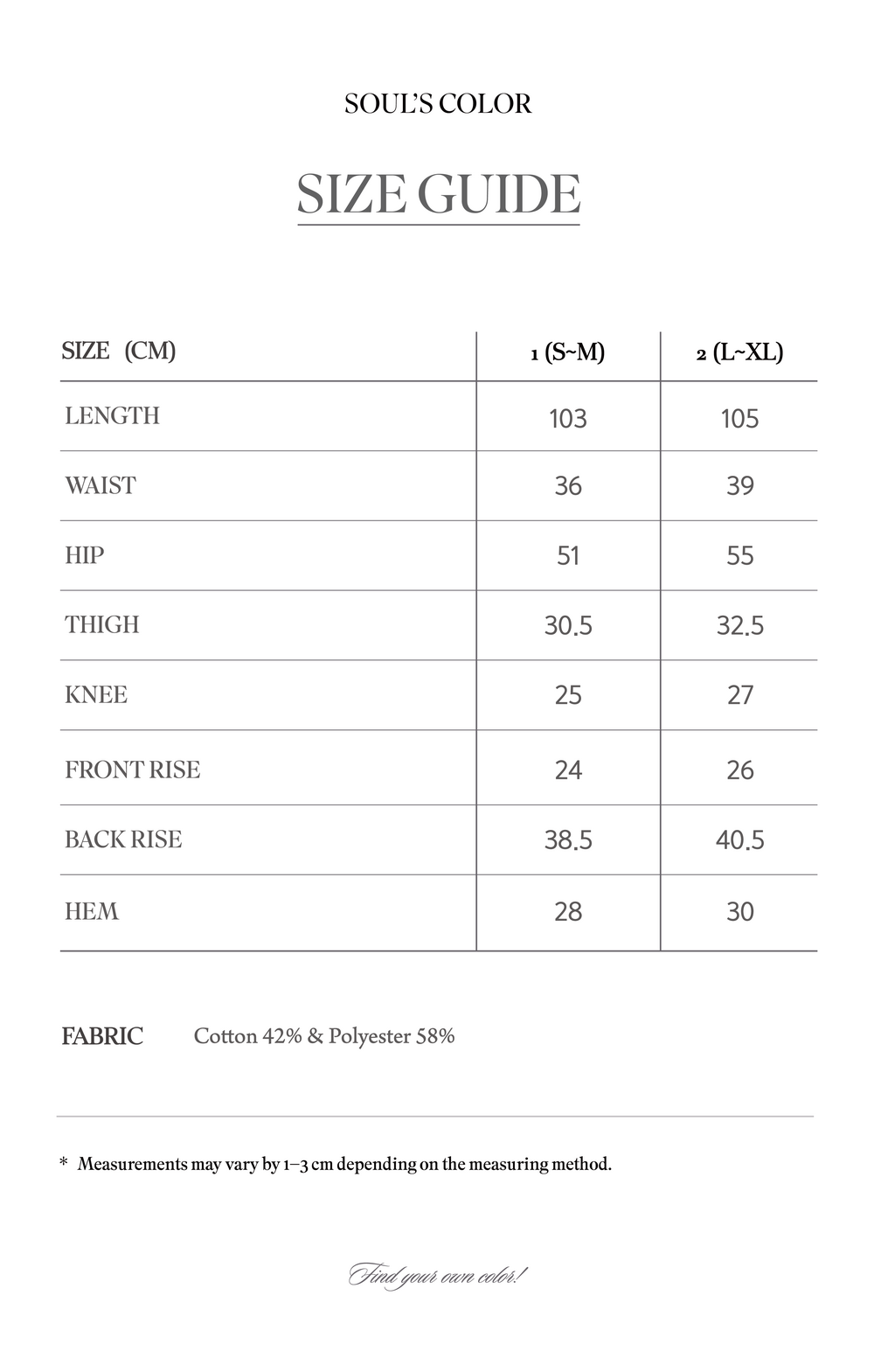 SOUL'S COLOR

SIZE GUIDE

| SIZE (CM) | 1 (S~M) | 2 (L~XL) |
|---|---|---|
| LENGTH | 103 | 105 |
| WAIST | 36 | 39 |
| HIP | 51 | 55 |
| THIGH | 30.5 | 32.5 |
| KNEE | 25 | 27 |
| FRONT RISE | 24 | 26 |
| BACK RISE | 38.5 | 40.5 |
| HEM | 28 | 30 |

FABRIC Cotton 42% & Polyester 58%

* Measurements may vary by 1–3 cm depending on the measuring method.

Find your own color!